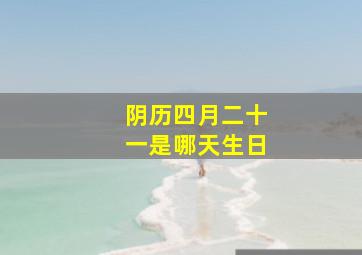 阴历四月二十一是哪天生日